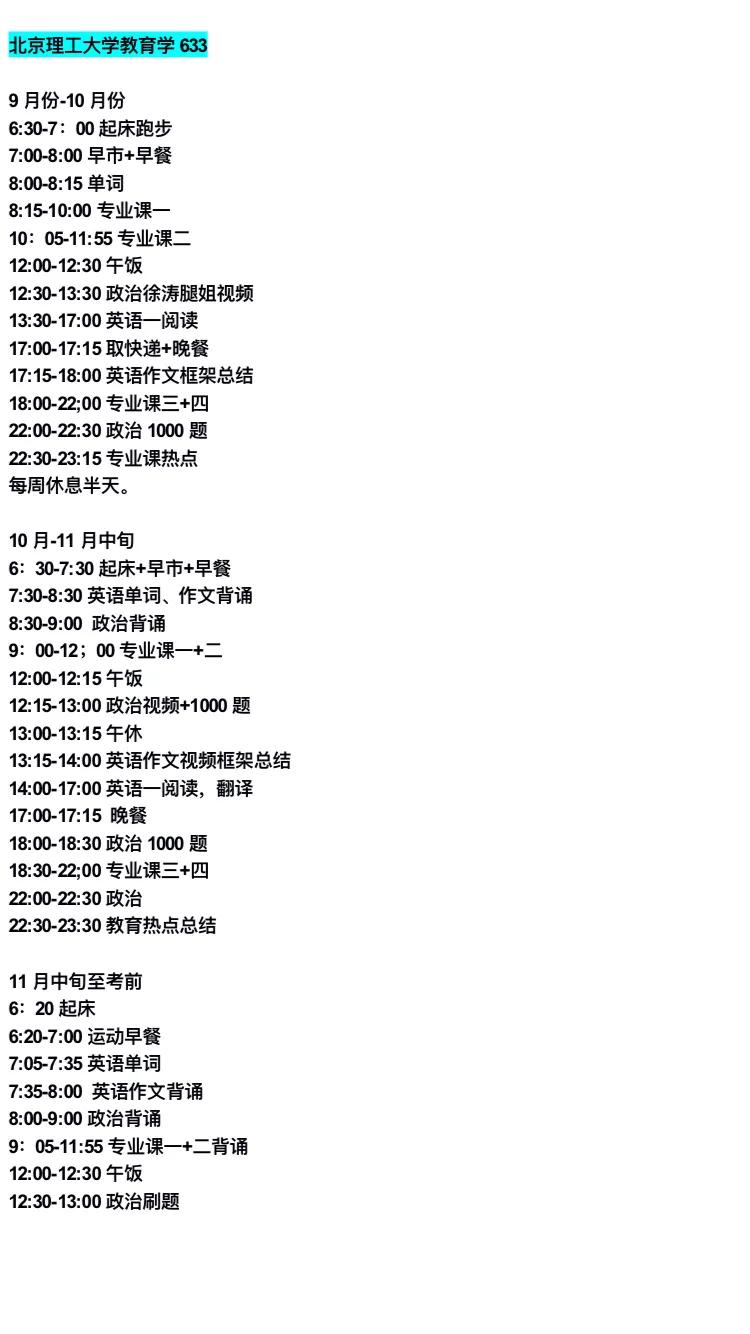 北京理工大学教育学 633

9 月份-10 月份
6:30-7：00 起床跑步
7:00-8:00 早市+早餐
8:00-8:15 单词
8:15-10:00 专业课一
10：05-11:55 专业课二
12:00-12:30 午饭
12:30-13:30 政治徐涛腿姐视频
13:30-17:00 英语一阅读
17:00-17:15 取快递+晚餐
17:15-18:00 英语作文框架总结
18:00-22;00 专业课三+四
22:00-22:30 政治 1000 题
22:30-23:15 专业课热点
每周休息半天。

10 月-11 月中旬
6：30-7:30 起床+早市+早餐
7:30-8:30 英语单词、作文背诵
8:30-9:00 政治背诵
9：00-12；00 专业课一+二
12:00-12:15 午饭
12:15-13:00 政治视频+1000 题
13:00-13:15 午休
13:15-14:00 英语作文视频框架总结
14:00-17:00 英语一阅读，翻译
17:00-17:15 晚餐
18:00-18:30 政治 1000 题
18:30-22;00 专业课三+四
22:00-22:30 政治
22:30-23:30 教育热点总结

11 月中旬至考前
6：20 起床
6:20-7:00 运动早餐
7:05-7:35 英语单词
7:35-8:00 英语作文背诵
8:00-9:00 政治背诵
9：05-11:55 专业课一+二背诵
12:00-12:30 午饭
12:30-13:00 政治刷题